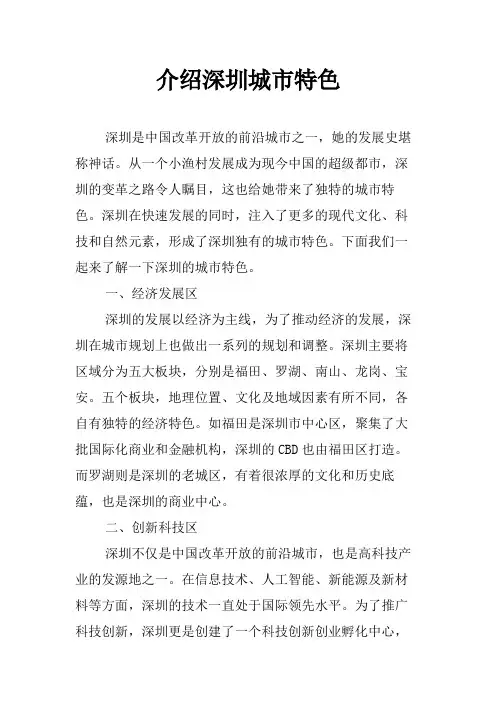 介绍深圳城市特色

深圳是中国改革开放的前沿城市之一，她的发展史堪称神话。从一个小渔村发展成为现今中国的超级都市，深圳的变革之路令人瞩目，这也给她带来了独特的城市特色。深圳在快速发展的同时，注入了更多的现代文化、科技和自然元素，形成了深圳独有的城市特色。下面我们一起来了解一下深圳的城市特色。

一、经济发展区

深圳的发展以经济为主线，为了推动经济的发展，深圳在城市规划上也做出一系列的规划和调整。深圳主要将区域分为五大板块，分别是福田、罗湖、南山、龙岗、宝安。五个板块，地理位置、文化及地域因素有所不同，各自有独特的经济特色。如福田是深圳市中心区，聚集了大批国际化商业和金融机构，深圳的CBD也由福田区打造。而罗湖则是深圳的老城区，有着很浓厚的文化和历史底蕴，也是深圳的商业中心。

二、创新科技区

深圳不仅是中国改革开放的前沿城市，也是高科技产业的发源地之一。在信息技术、人工智能、新能源及新材料等方面，深圳的技术一直处于国际领先水平。为了推广科技创新，深圳更是创建了一个科技创新创业孵化中心，